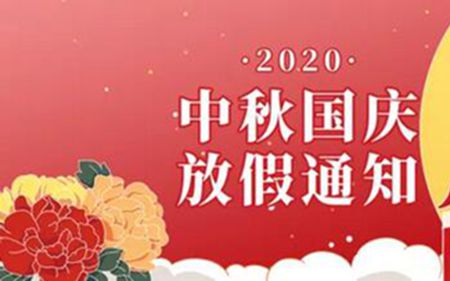 ·2020·
中秋国庆
放假通知